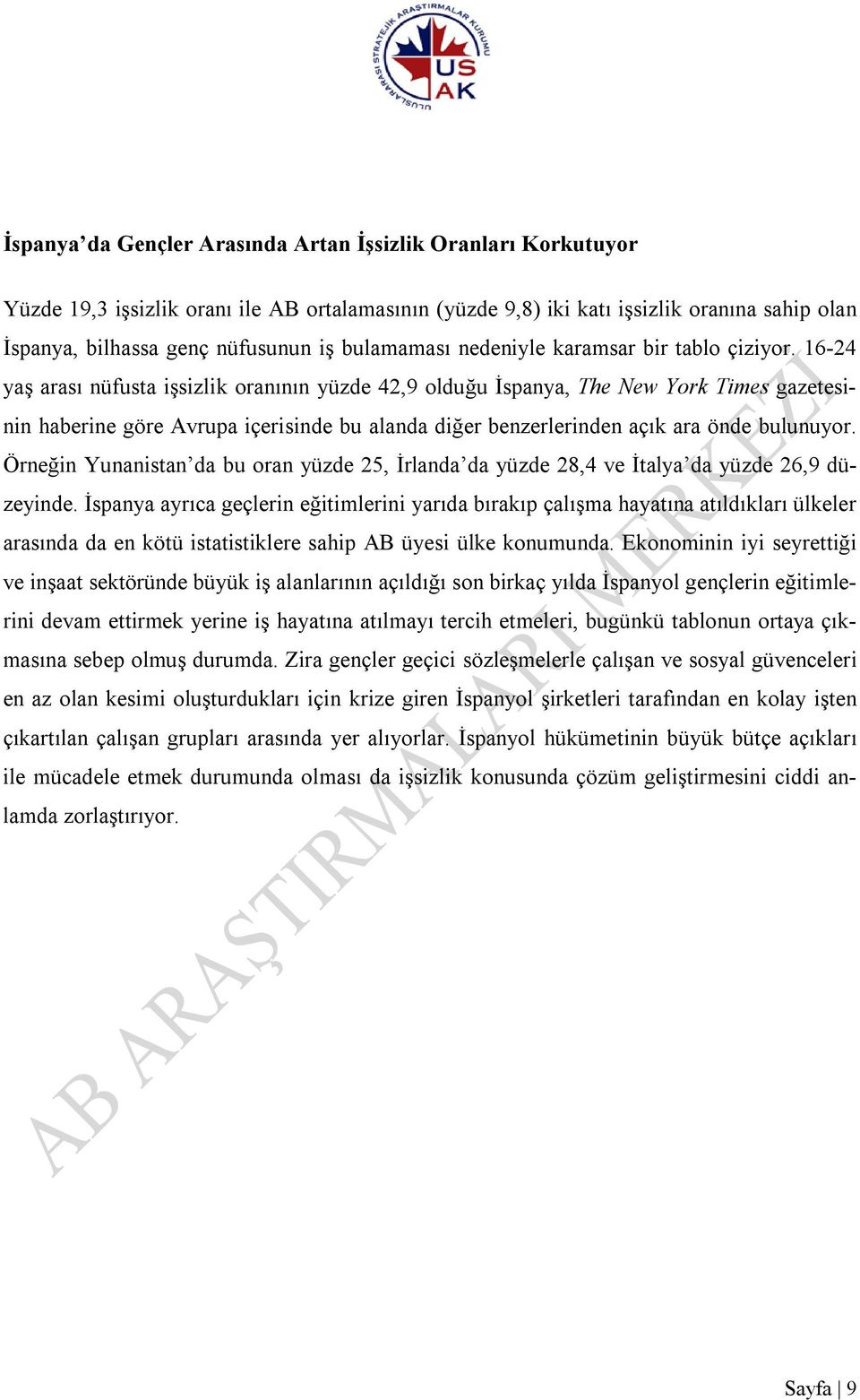 ULUSLARARASI STRATEJİK ARAŞTIRMALAR KURUMU
US
AK

İspanya'da Gençler Arasında Artan İşsizlik Oranları Korkutuyor

Yüzde 19,3 işsizlik oranı ile AB ortalamasının (yüzde 9,8) iki katı işsizlik oranına sahip olan İspanya, bilhassa genç nüfusunun iş bulamaması nedeniyle karamsar bir tablo çiziyor. 16-24 yaş arası nüfusta işsizlik oranının yüzde 42,9 olduğu İspanya, The New York Times gazetesinin haberine göre Avrupa içerisinde bu alanda diğer benzerlerinden açık ara önde bulunuyor. Örneğin Yunanistan'da bu oran yüzde 25, İrlanda'da yüzde 28,4 ve İtalya'da yüzde 26,9 düzeyinde. İspanya ayrıca geçlerin eğitimlerini yarıda bırakıp çalışma hayatına atıldıkları ülkeler arasında da en kötü istatistiklere sahip AB üyesi ülke konumunda. Ekonominin iyi seyrettiği ve inşaat sektöründe büyük iş alanlarının açıldığı son birkaç yılda İspanyol gençlerin eğitimlerini devam ettirmek yerine iş hayatına atılmayı tercih etmeleri, bugünkü tablonun ortaya çıkmasına sebep olmuş durumda. Zira gençler geçici sözleşmelerle çalışan ve sosyal güvenceleri en az olan kesimi oluşturdukları için krize giren İspanyol şirketleri tarafından en kolay işten çıkartılan çalışan grupları arasında yer alıyorlar. İspanyol hükümetinin büyük bütçe açıkları ile mücadele etmek durumunda olması da işsizlik konusunda çözüm geliştirmesini ciddi anlamda zorlaştırıyor.

AB ARAŞTIRMALARI MERKEZİ

Sayfa | 9